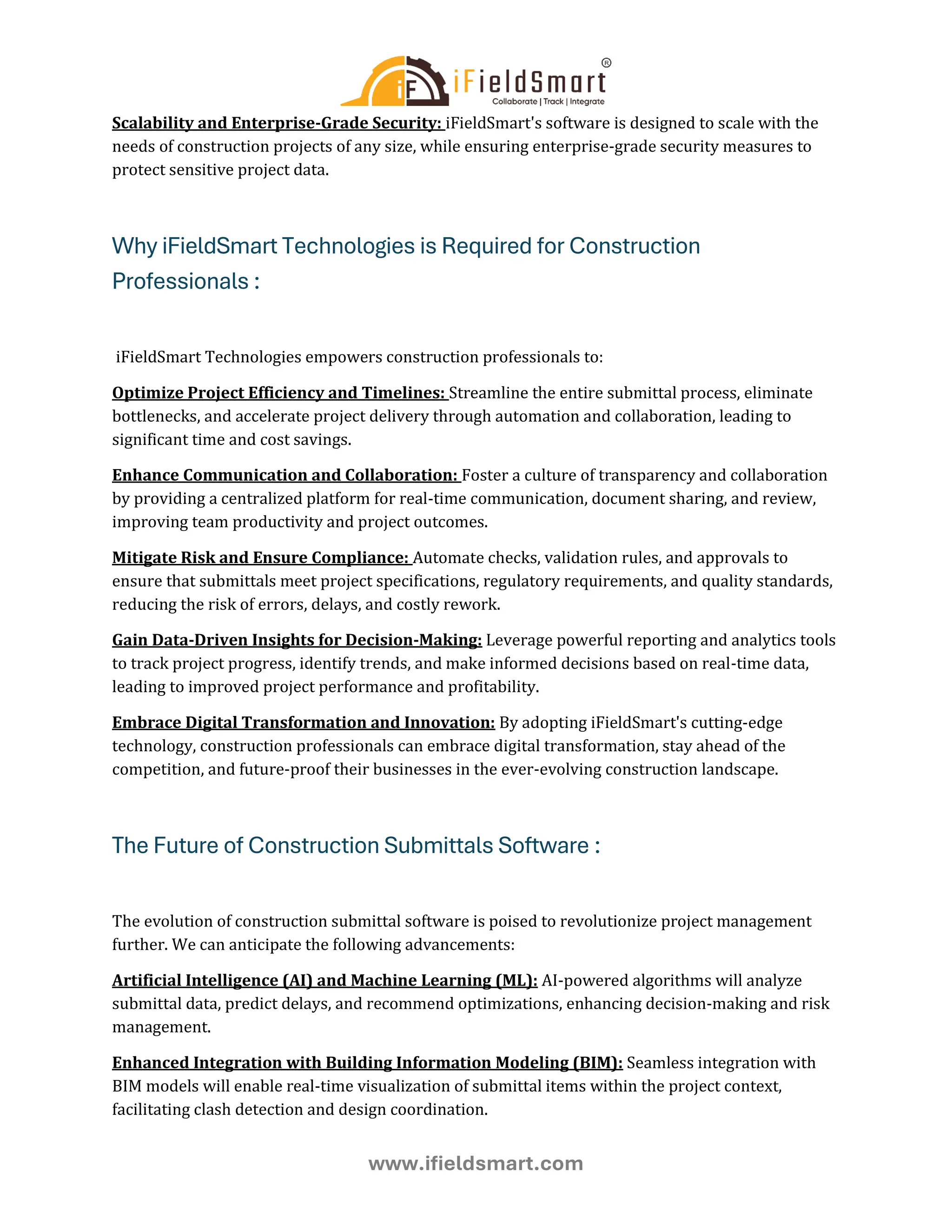 iF iFieldSmart®
Collaborate | Track | Integrate

Scalability and Enterprise-Grade Security: iFieldSmart's software is designed to scale with the needs of construction projects of any size, while ensuring enterprise-grade security measures to protect sensitive project data.

Why iFieldSmart Technologies is Required for Construction Professionals :

iFieldSmart Technologies empowers construction professionals to:

Optimize Project Efficiency and Timelines: Streamline the entire submittal process, eliminate bottlenecks, and accelerate project delivery through automation and collaboration, leading to significant time and cost savings.

Enhance Communication and Collaboration: Foster a culture of transparency and collaboration by providing a centralized platform for real-time communication, document sharing, and review, improving team productivity and project outcomes.

Mitigate Risk and Ensure Compliance: Automate checks, validation rules, and approvals to ensure that submittals meet project specifications, regulatory requirements, and quality standards, reducing the risk of errors, delays, and costly rework.

Gain Data-Driven Insights for Decision-Making: Leverage powerful reporting and analytics tools to track project progress, identify trends, and make informed decisions based on real-time data, leading to improved project performance and profitability.

Embrace Digital Transformation and Innovation: By adopting iFieldSmart's cutting-edge technology, construction professionals can embrace digital transformation, stay ahead of the competition, and future-proof their businesses in the ever-evolving construction landscape.

The Future of Construction Submittals Software :

The evolution of construction submittal software is poised to revolutionize project management further. We can anticipate the following advancements:

Artificial Intelligence (AI) and Machine Learning (ML): AI-powered algorithms will analyze submittal data, predict delays, and recommend optimizations, enhancing decision-making and risk management.

Enhanced Integration with Building Information Modeling (BIM): Seamless integration with BIM models will enable real-time visualization of submittal items within the project context, facilitating clash detection and design coordination.

www.ifieldsmart.com